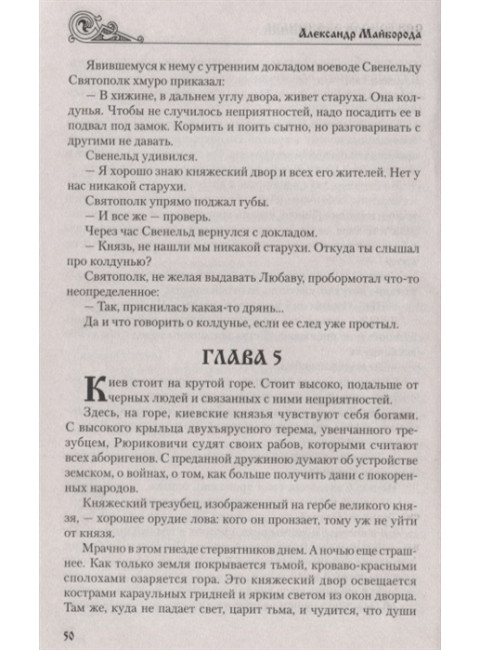 Александр Майборода

Явившемуся к нему с утренним докладом воеводе Свенельду Святополк хмуро приказал:

— В хижине, в дальнем углу двора, живет старуха. Она колдунья. Чтобы не случилось неприятностей, надо посадить ее в подвал под замок. Кормить и поить сытно, но разговаривать с другими не давать.

Свенельд удивился.

— Я хорошо знаю княжеский двор и всех его жителей. Нет у нас никакой старухи.

Святополк упрямо поджал губы.

— И все же — проверь.

Через час Свенельд вернулся с докладом.

— Князь, не нашли мы никакой старухи. Откуда ты слышал про колдунью?

Святополк, не желая выдавать Любаву, пробормотал что-то неопределенное:

— Так, приснилась какая-то дрянь...

Да и что говорить о колдунье, если ее след уже простыл.

ГЛАВА 5

Киев стоит на крутой горе. Стоит высоко, подальше от черных людей и связанных с ними неприятностей.

Здесь, на горе, киевские князья чувствуют себя богами. С высокого крыльца двухъярусного терема, увенчанного трезубцем, Рюриковичи судят своих рабов, которыми считают всех аборигенов. С преданной дружиною думают об устройстве земском, о войнах, о том, как больше получить дани с покоренных народов.

Княжеский трезубец, изображенный на гербе великого князя, — хорошее орудие лова: кого он пронзает, тому уж не уйти от князя.

Мрачно в этом гнезде стервятников днем. А ночью еще страшнее. Как только земля покрывается тьмой, кроваво-красными сполохами озаряется гора. Это княжеский двор освещается кострами караульных гридней и ярким светом из окон дворца. Там же, куда не падает свет, царит тьма, и чудится, что души

50